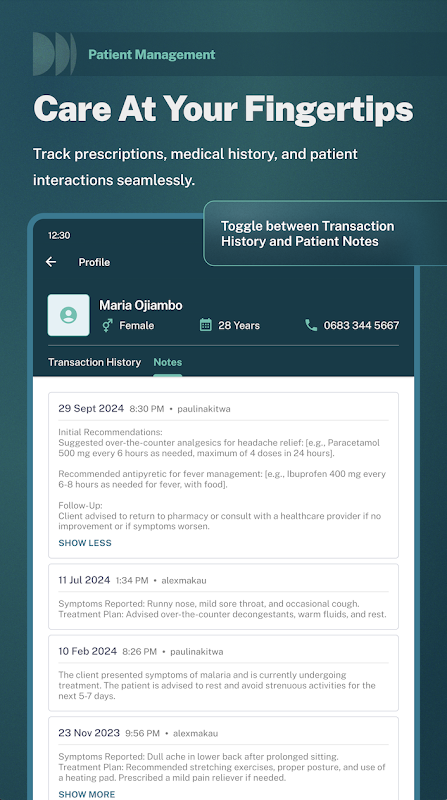 Patient Management

Care At Your Fingertips

Track prescriptions, medical history, and patient interactions seamlessly.

Toggle between Transaction History and Patient Notes

12:30

Profile

Maria Ojiambo

Female

28 Years

0683 344 5667

Transaction History

Notes

29 Sept 2024 8:30 PM • paulinakitwa

Initial Recommendations:
Suggested over-the-counter analgesics for headache relief: [e.g., Paracetamol 500 mg every 6 hours as needed, maximum of 4 doses in 24 hours].

Recommended antipyretic for fever management: [e.g., Ibuprofen 400 mg every 6-8 hours as needed for fever, with food].

Follow-Up:
Client advised to return to pharmacy or consult with a healthcare provider if no improvement or if symptoms worsen.

SHOW LESS

11 Jul 2024 1:34 PM • alexmakau

Symptoms Reported: Runny nose, mild sore throat, and occasional cough.
Treatment Plan: Advised over-the-counter decongestants, warm fluids, and rest.

10 Feb 2024 8:26 PM • paulinakitwa

The client presented symptoms of malaria and is currently undergoing treatment. The patient is advised to rest and avoid strenuous activities for the next 5-7 days.

23 Nov 2023 9:56 PM • alexmakau

Symptoms Reported: Dull ache in lower back after prolonged sitting.
Treatment Plan: Recommended stretching exercises, proper posture, and use of a heating pad. Prescribed a mild pain reliever if needed.

SHOW MORE